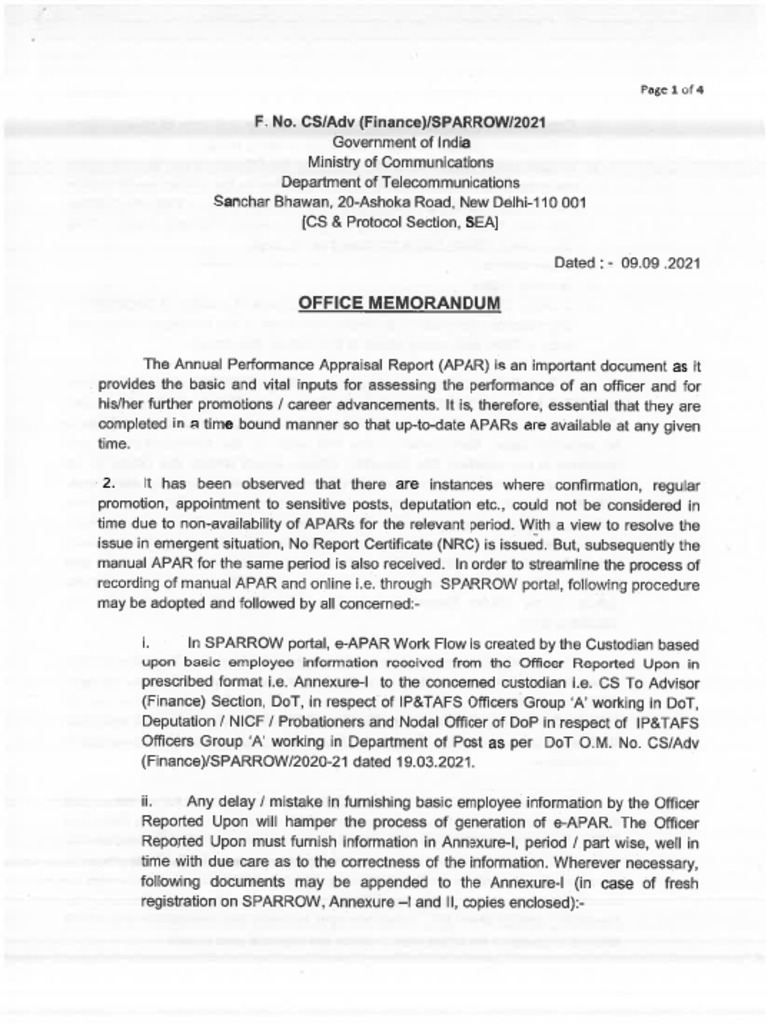 Page 1 of 4

F. No. CS/Adv (Finance)/SPARROW/2021
Government of India
Ministry of Communications
Department of Telecommunications
Sanchar Bhawan, 20-Ashoka Road, New Delhi-110 001
[CS & Protocol Section, SEA]

Dated : - 09.09 .2021

OFFICE MEMORANDUM

The Annual Performance Appraisal Report (APAR) is an important document as it provides the basic and vital inputs for assessing the performance of an officer and for his/her further promotions / career advancements. It is, therefore, essential that they are completed in a time bound manner so that up-to-date APARs are available at any given time.

2. It has been observed that there are instances where confirmation, regular promotion, appointment to sensitive posts, deputation etc., could not be considered in time due to non-availability of APARs for the relevant period. With a view to resolve the issue in emergent situation, No Report Certificate (NRC) is issued. But, subsequently the manual APAR for the same period is also received. In order to streamline the process of recording of manual APAR and online i.e. through SPARROW portal, following procedure may be adopted and followed by all concerned:-

i. In SPARROW portal, e-APAR Work Flow is created by the Custodian based upon basic employee information received from the Officer Reported Upon in prescribed format i.e. Annexure-I to the concerned custodian i.e. CS To Advisor (Finance) Section, DoT, in respect of IP&TAFS Officers Group 'A' working in DoT, Deputation / NICF / Probationers and Nodal Officer of DoP in respect of IP&TAFS Officers Group 'A' working in Department of Post as per DoT O.M. No. CS/Adv (Finance)/SPARROW/2020-21 dated 19.03.2021.

ii. Any delay / mistake in furnishing basic employee information by the Officer Reported Upon will hamper the process of generation of e-APAR. The Officer Reported Upon must furnish information in Annexure-I, period / part wise, well in time with due care as to the correctness of the information. Wherever necessary, following documents may be appended to the Annexure-I (in case of fresh registration on SPARROW, Annexure –I and II, copies enclosed):-